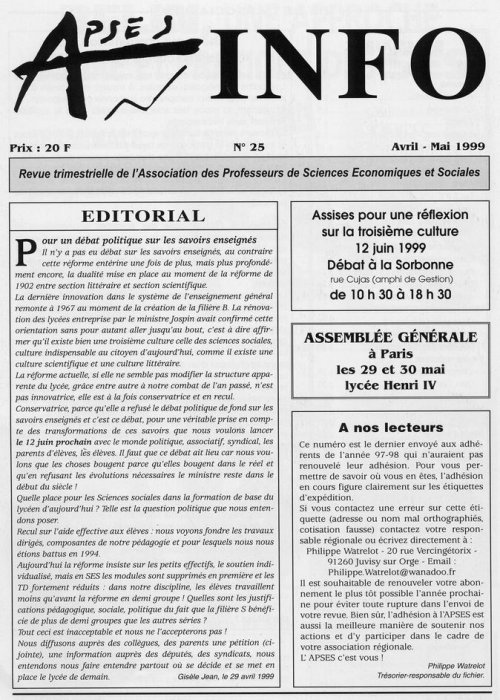 APSES INFO

Prix : 20 F N° 25 Avril - Mai 1999

Revue trimestrielle de l'Association des Professeurs de Sciences Economiques et Sociales

EDITORIAL

Pour un débat politique sur les savoirs enseignés
Il n'y a pas eu débat sur les savoirs enseignés, au contraire cette réforme entérine une fois de plus, mais plus profondément encore, la dualité mise en place au moment de la réforme de 1902 entre section littéraire et section scientifique.
La dernière innovation dans le système de l'enseignement général remonte à 1967 au moment de la création de la filière B. La rénovation des lycées entreprise par le ministre Jospin avait confirmé cette orientation sans pour autant aller jusqu'au bout, c'est à dire affirmer qu'il existe bien une troisième culture celle des sciences sociales, culture indispensable au citoyen d'aujourd'hui, comme il existe une culture scientifique et une culture littéraire.
La réforme actuelle, si elle ne semble pas modifier la structure apparente du lycée, grâce entre autre à notre combat de l'an passé, n'est pas innovatrice, elle est à la fois conservatrice et en recul.
Conservatrice, parce qu'elle a refusé le débat politique de fond sur les savoirs enseignés et c'est ce débat, pour une véritable prise en compte des transformations de ces savoirs que nous voulons lancer le 12 juin prochain avec le monde politique, associatif, syndical, les parents d'élèves, les élèves. Il faut que ce débat ait lieu car nous voulons que les choses bougent parce qu'elles bougent dans le réel et qu'en refusant les évolutions nécessaires le ministre reste dans le début du siècle !
Quelle place pour les Sciences sociales dans la formation de base du lycéen d'aujourd'hui ? Telle est la question politique que nous entendons poser.
Recul sur l'aide effective aux élèves : nous voyons fondre les travaux dirigés, composantes de notre pédagogie et pour lesquels nous nous étions battus en 1994.
Aujourd'hui la réforme insiste sur les petits effectifs, le soutien individualisé, mais en SES les modules sont supprimés en première et les TD fortement réduits : dans notre discipline, les élèves travaillent moins qu'avant la réforme en demi groupe ! Quelles sont les justifications pédagogique, sociale, politique du fait que la filière S bénéficie de plus de demi groupes que les autres séries ?
Tout ceci est inacceptable et nous ne l'accepterons pas !
Nous diffusons auprès des collègues, des parents une pétition (ci-jointe), une information auprès des députés, des syndicats, nous entendons nous faire entendre partout où se décide et se met en place le lycée de demain.
Gisèle Jean, le 29 avril 1999

Assises pour une réflexion sur la troisième culture
12 juin 1999
Débat à la Sorbonne
rue Cujas (amphi de Gestion)
de 10 h 30 à 18 h 30

ASSEMBLÉE GÉNÉRALE
à Paris
les 29 et 30 mai
lycée Henri IV

A nos lecteurs
Ce numéro est le dernier envoyé aux adhérents de l'année 97-98 qui n'auraient pas renouvelé leur adhésion. Pour vous permettre de savoir où vous en êtes, l'adhésion en cours figure clairement sur les étiquettes d'expédition.
Si vous contactez une erreur sur cette étiquette (adresse ou nom mal orthographiés, cotisation fausse) contactez votre responsable régionale ou écrivez directement à :
Philippe Watrelot - 20 rue Vercingétorix - 91260 Juvisy sur Orge - Email : Philippe.Watrelot@wanadoo.fr
Il est souhaitable de renouveler votre abonnement le plus tôt possible l'année prochaine pour éviter toute rupture dans l'envoi de votre revue. Bien sûr, l'adhésion à l'APSES est aussi la meilleure manière de soutenir nos actions et d'y participer dans le cadre de votre association régionale.
L'APSES c'est vous !
Philippe Watrelot
Trésorier-responsable du fichier.